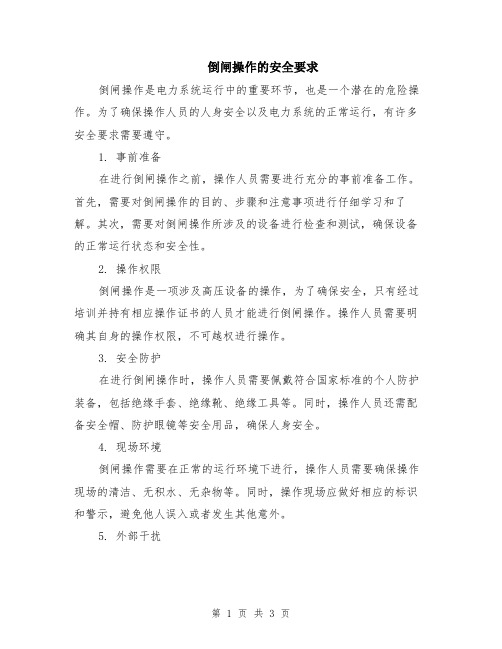 倒闸操作的安全要求

倒闸操作是电力系统运行中的重要环节，也是一个潜在的危险操作。为了确保操作人员的人身安全以及电力系统的正常运行，有许多安全要求需要遵守。

1. 事前准备

在进行倒闸操作之前，操作人员需要进行充分的事前准备工作。首先，需要对倒闸操作的目的、步骤和注意事项进行仔细学习和了解。其次，需要对倒闸操作所涉及的设备进行检查和测试，确保设备的正常运行状态和安全性。

2. 操作权限

倒闸操作是一项涉及高压设备的操作，为了确保安全，只有经过培训并持有相应操作证书的人员才能进行倒闸操作。操作人员需要明确其自身的操作权限，不可越权进行操作。

3. 安全防护

在进行倒闸操作时，操作人员需要佩戴符合国家标准的个人防护装备，包括绝缘手套、绝缘靴、绝缘工具等。同时，操作人员还需配备安全帽、防护眼镜等安全用品，确保人身安全。

4. 现场环境

倒闸操作需要在正常的运行环境下进行，操作人员需要确保操作现场的清洁、无积水、无杂物等。同时，操作现场应做好相应的标识和警示，避免他人误入或者发生其他意外。

5. 外部干扰

第 1 页 共 3 页